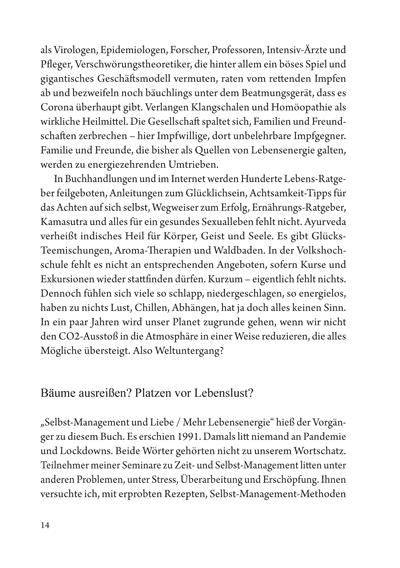 als Virologen, Epidemiologen, Forscher, Professoren, Intensiv-Ärzte und Pfleger, Verschwörungstheoretiker, die hinter allem ein böses Spiel und gigantisches Geschäftsmodell vermuten, raten vom rettenden Impfen ab und bezweifeln noch bäuchlings unter dem Beatmungsgerät, dass es Corona überhaupt gibt. Verlangen Klangschalen und Homöopathie als wirkliche Heilmittel. Die Gesellschaft spaltet sich, Familien und Freundschaften zerbrechen – hier Impfwillige, dort unbelehrbare Impfgegner. Familie und Freunde, die bisher als Quellen von Lebensenergie galten, werden zu energiezehrenden Umtrieben.

In Buchhandlungen und im Internet werden Hunderte Lebens-Ratgeber feilgeboten, Anleitungen zum Glücklichsein, Achtsamkeit-Tipps für das Achten auf sich selbst, Wegweiser zum Erfolg, Ernährungs-Ratgeber, Kamasutra und alles für ein gesundes Sexualleben fehlt nicht. Ayurveda verheißt indisches Heil für Körper, Geist und Seele. Es gibt Glücks-Teemischungen, Aroma-Therapien und Waldbaden. In der Volkshochschule fehlt es nicht an entsprechenden Angeboten, sofern Kurse und Exkursionen wieder stattfinden dürfen. Kurzum – eigentlich fehlt nichts. Dennoch fühlen sich viele so schlapp, niedergeschlagen, so energielos, haben zu nichts Lust, Chillen, Abhängen, hat ja doch alles keinen Sinn. In ein paar Jahren wird unser Planet zugrunde gehen, wenn wir nicht den CO2-Ausstoß in die Atmosphäre in einer Weise reduzieren, die alles Mögliche übersteigt. Also Weltuntergang?

Bäume ausreißen? Platzen vor Lebenslust?

„Selbst-Management und Liebe / Mehr Lebensenergie“ hieß der Vorgänger zu diesem Buch. Es erschien 1991. Damals litt niemand an Pandemie und Lockdowns. Beide Wörter gehörten nicht zu unserem Wortschatz. Teilnehmer meiner Seminare zu Zeit- und Selbst-Management litten unter anderen Problemen, unter Stress, Überarbeitung und Erschöpfung. Ihnen versuchte ich, mit erprobten Rezepten, Selbst-Management-Methoden

14